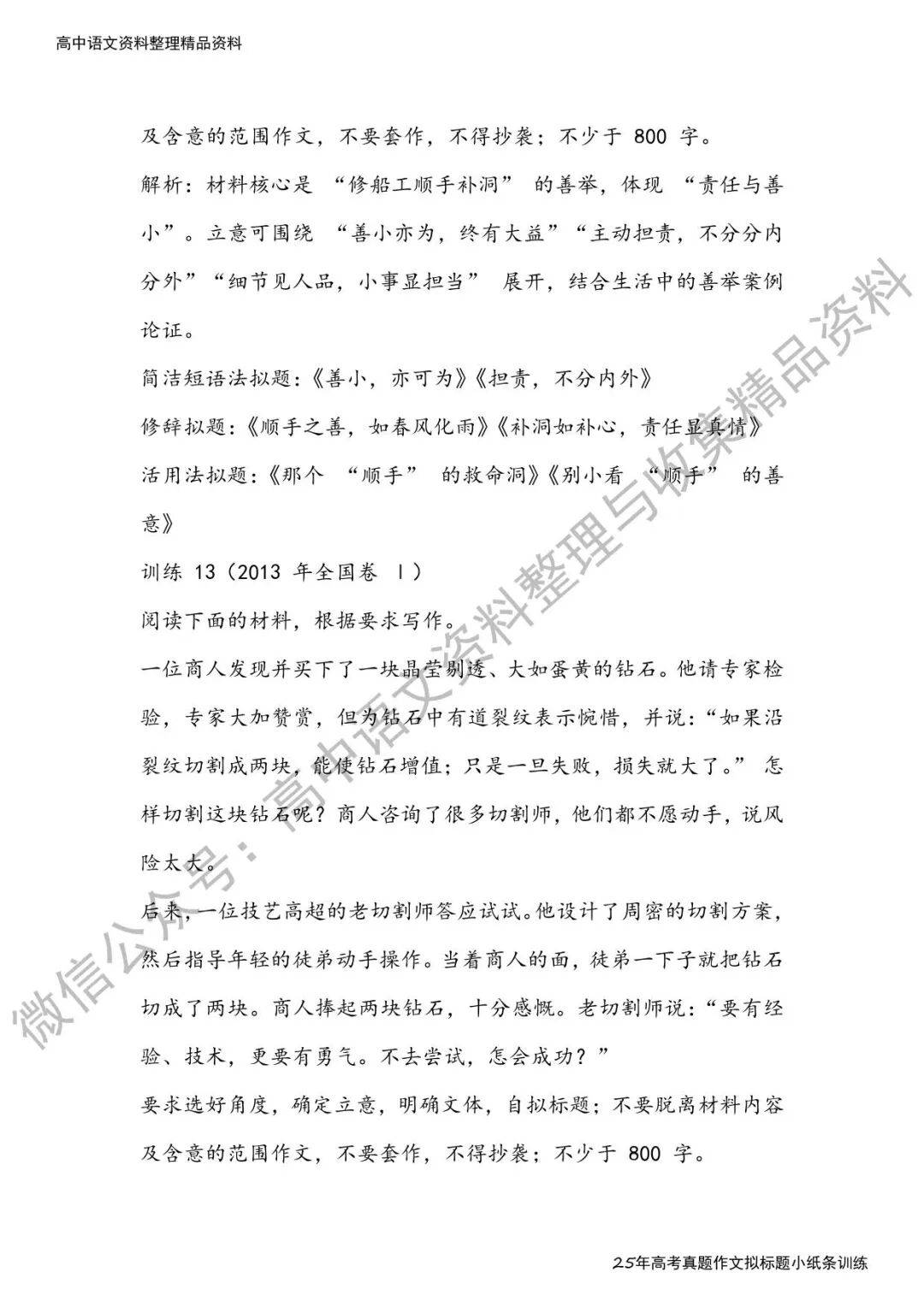 高中语文资料整理精品资料

及含意的范围作文，不要套作，不得抄袭；不少于 800 字。

解析：材料核心是 “修船工顺手补洞” 的善举，体现 “责任与善小”。立意可围绕 “善小亦为，终有大益”“主动担责，不分分内分外”“细节见人品，小事显担当” 展开，结合生活中的善举案例论证。

简洁短语法拟题：《善小，亦可为》《担责，不分内外》

修辞拟题：《顺手之善，如春风化雨》《补洞如补心，责任显真情》

活用法拟题：《那个 “顺手” 的救命洞》《别小看 “顺手” 的善意》

训练 13（2013 年全国卷 Ⅰ）

阅读下面的材料，根据要求写作。

一位商人发现并买下了一块晶莹剔透、大如蛋黄的钻石。他请专家检验，专家大加赞赏，但为钻石中有道裂纹表示惋惜，并说：“如果沿裂纹切割成两块，能使钻石增值；只是一旦失败，损失就大了。” 怎样切割这块钻石呢？商人咨询了很多切割师，他们都不愿动手，说风险太大。

后来，一位技艺高超的老切割师答应试试。他设计了周密的切割方案，然后指导年轻的徒弟动手操作。当着商人的面，徒弟一下子就把钻石切成了两块。商人捧起两块钻石，十分感慨。老切割师说：“要有经验、技术，更要有勇气。不去尝试，怎会成功？”

要求选好角度，确定立意，明确文体，自拟标题；不要脱离材料内容及含意的范围作文，不要套作，不得抄袭；不少于 800 字。

微信公众号：高中语文资料整理与收集精品资料

25年高考真题作文拟标题小纸条训练